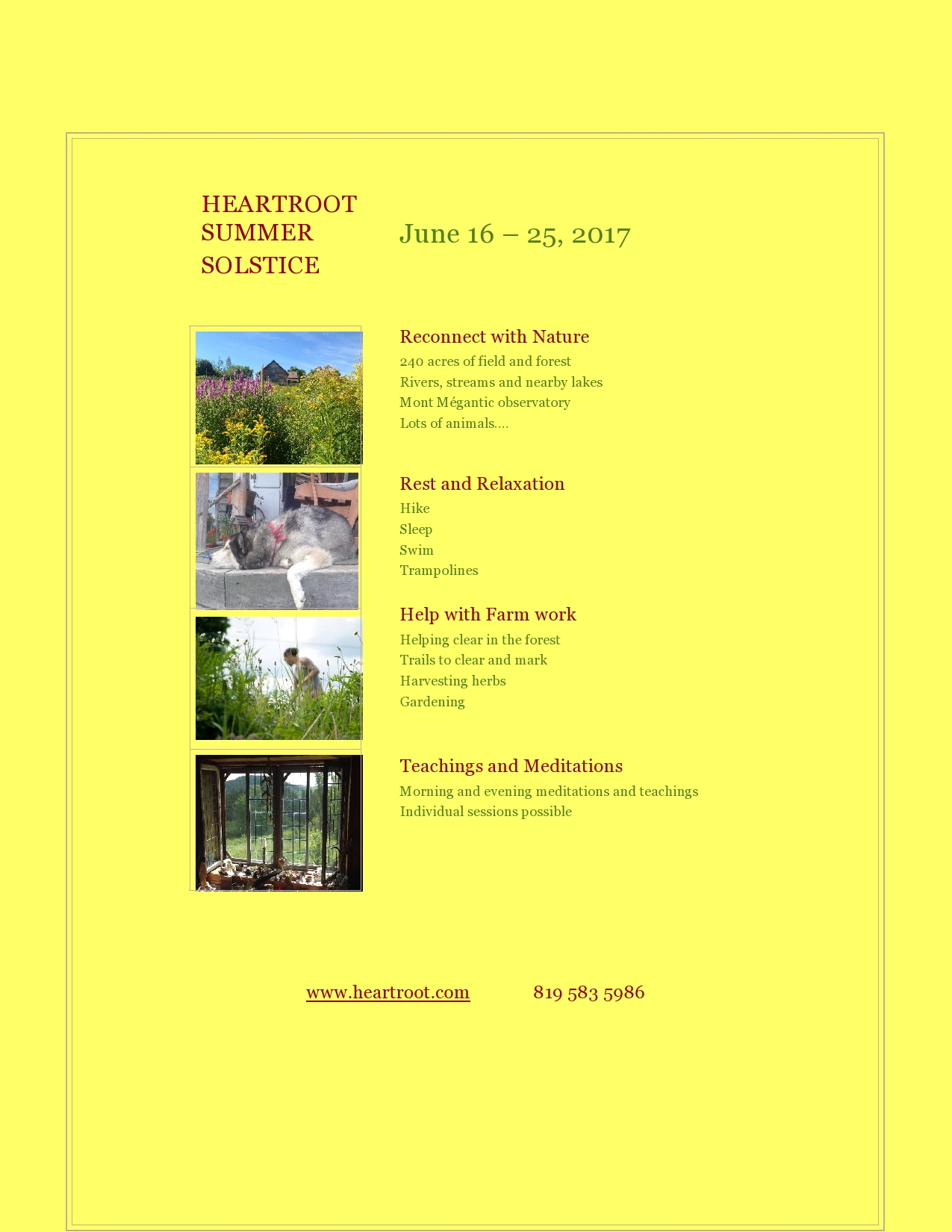 HEARTROOT SUMMER SOLSTICE

June 16 – 25, 2017

Reconnect with Nature
240 acres of field and forest
Rivers, streams and nearby lakes
Mont Mégantic observatory
Lots of animals….

Rest and Relaxation
Hike
Sleep
Swim
Trampolines

Help with Farm work
Helping clear in the forest
Trails to clear and mark
Harvesting herbs
Gardening

Teachings and Meditations
Morning and evening meditations and teachings
Individual sessions possible

www.heartroot.com 819 583 5986